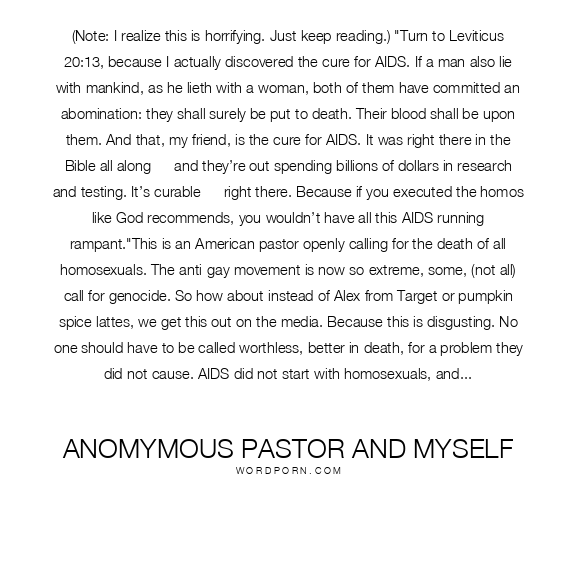 (Note: I realize this is horrifying. Just keep reading.) "Turn to Leviticus 20:13, because I actually discovered the cure for AIDS. If a man also lie with mankind, as he lieth with a woman, both of them have committed an abomination: they shall surely be put to death. Their blood shall be upon them. And that, my friend, is the cure for AIDS. It was right there in the Bible all along and they're out spending billions of dollars in research and testing. It's curable right there. Because if you executed the homos like God recommends, you wouldn't have all this AIDS running rampant."This is an American pastor openly calling for the death of all homosexuals. The anti gay movement is now so extreme, some, (not all) call for genocide. So how about instead of Alex from Target or pumpkin spice lattes, we get this out on the media. Because this is disgusting. No one should have to be called worthless, better in death, for a problem they did not cause. AIDS did not start with homosexuals, and...

ANOMYMOUS PASTOR AND MYSELF
WORDPORN.COM